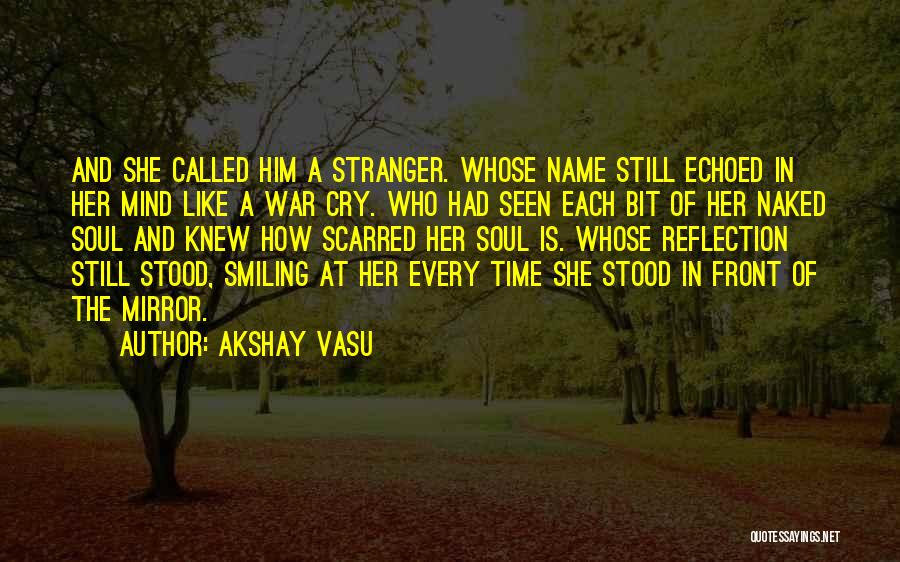 AND SHE CALLED HIM A STRANGER. WHOSE NAME STILL ECHOED IN HER MIND LIKE A WAR CRY. WHO HAD SEEN EACH BIT OF HER NAKED SOUL AND KNEW HOW SCARRED HER SOUL IS. WHOSE REFLECTION STILL STOOD, SMILING AT HER EVERY TIME SHE STOOD IN FRONT OF THE MIRROR.

AUTHOR: AKSHAY VASU

QUOTESSAYINGS.NET